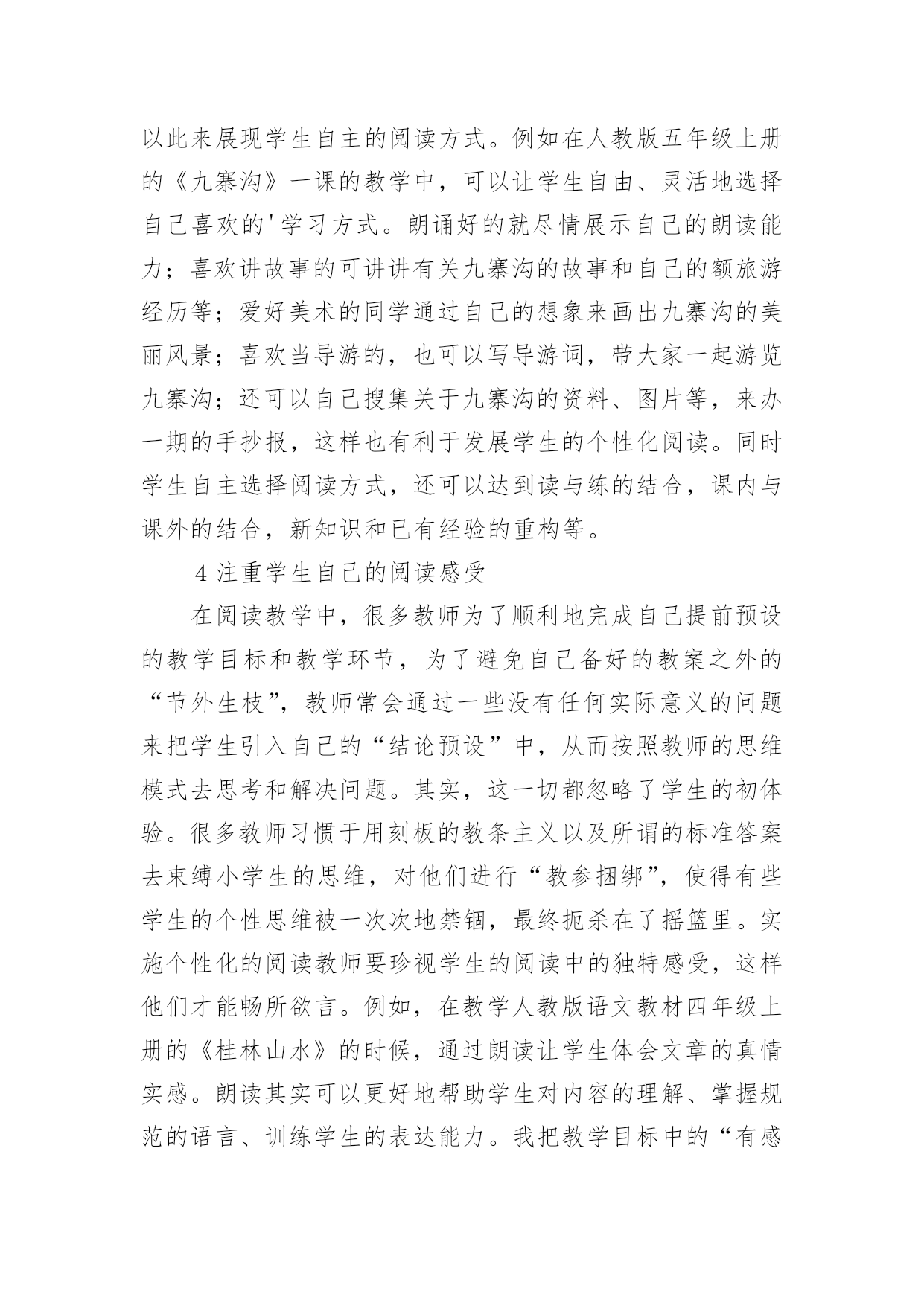 以此来展现学生自主的阅读方式。例如在人教版五年级上册的《九寨沟》一课的教学中，可以让学生自由、灵活地选择自己喜欢的'学习方式。朗诵好的就尽情展示自己的朗读能力；喜欢讲故事的可讲讲有关九寨沟的故事和自己的额旅游经历等；爱好美术的同学通过自己的想象来画出九寨沟的美丽风景；喜欢当导游的，也可以写导游词，带大家一起游览九寨沟；还可以自己搜集关于九寨沟的资料、图片等，来办一期的手抄报，这样也有利于发展学生的个性化阅读。同时学生自主选择阅读方式，还可以达到读与练的结合，课内与课外的结合，新知识和已有经验的重构等。

4 注重学生自己的阅读感受

在阅读教学中，很多教师为了顺利地完成自己提前预设的教学目标和教学环节，为了避免自己备好的教案之外的“节外生枝”，教师常会通过一些没有任何实际意义的问题来把学生引入自己的“结论预设”中，从而按照教师的思维模式去思考和解决问题。其实，这一切都忽略了学生的初体验。很多教师习惯于用刻板的教条主义以及所谓的标准答案去束缚小学生的思维，对他们进行“教参捆绑”，使得有些学生的个性思维被一次次地禁锢，最终扼杀在了摇篮里。实施个性化的阅读教师要珍视学生的阅读中的独特感受，这样他们才能畅所欲言。例如，在教学人教版语文教材四年级上册的《桂林山水》的时候，通过朗读让学生体会文章的真情实感。朗读其实可以更好地帮助学生对内容的理解、掌握规范的语言、训练学生的表达能力。我把教学目标中的“有感